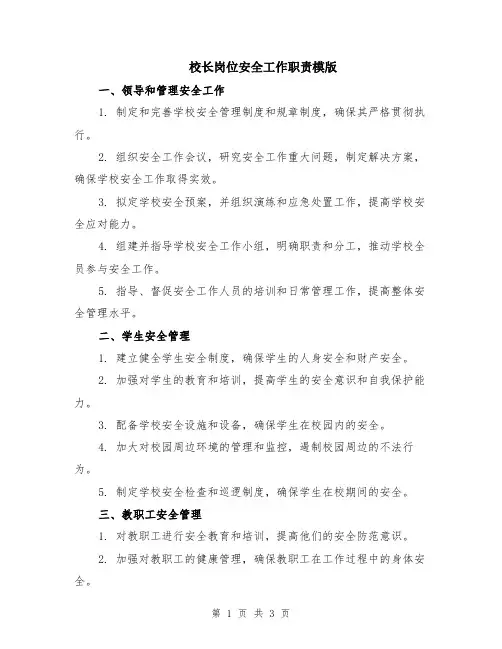 校长岗位安全工作职责模版

一、领导和管理安全工作

1. 制定和完善学校安全管理制度和规章制度，确保其严格贯彻执行。

2. 组织安全工作会议，研究安全工作重大问题，制定解决方案，确保学校安全工作取得实效。

3. 拟定学校安全预案，并组织演练和应急处置工作，提高学校安全应对能力。

4. 组建并指导学校安全工作小组，明确职责和分工，推动学校全员参与安全工作。

5. 指导、督促安全工作人员的培训和日常管理工作，提高整体安全管理水平。

二、学生安全管理

1. 建立健全学生安全制度，确保学生的人身安全和财产安全。

2. 加强对学生的教育和培训，提高学生的安全意识和自我保护能力。

3. 配备学校安全设施和设备，确保学生在校园内的安全。

4. 加大对校园周边环境的管理和监控，遏制校园周边的不法行为。

5. 制定学校安全检查和巡逻制度，确保学生在校期间的安全。

三、教职工安全管理

1. 对教职工进行安全教育和培训，提高他们的安全防范意识。

2. 加强对教职工的健康管理，确保教职工在工作过程中的身体安全。

第 1 页 共 3 页